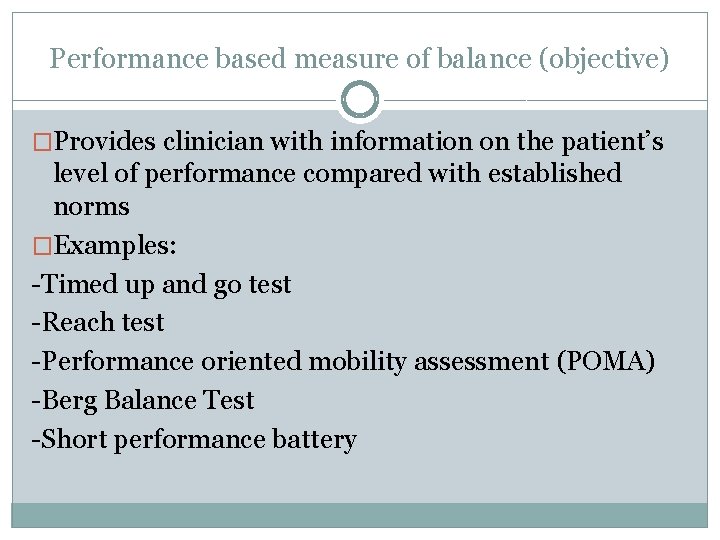 Performance based measure of balance (objective)

□Provides clinician with information on the patient's level of performance compared with established norms

□Examples:

-Timed up and go test

-Reach test

-Performance oriented mobility assessment (POMA)

-Berg Balance Test

-Short performance battery